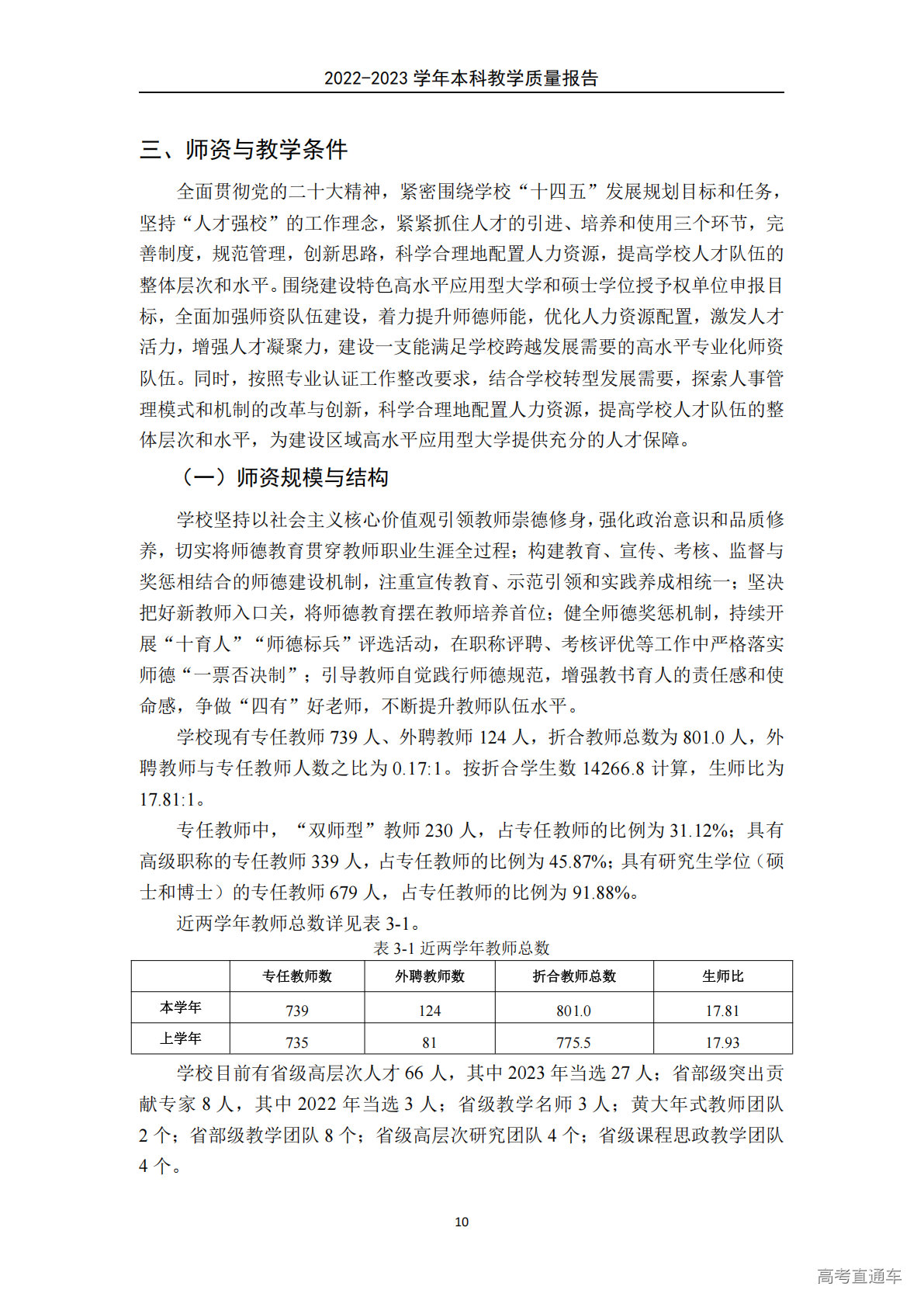 2022-2023 学年本科教学质量报告

三、师资与教学条件

全面贯彻党的二十大精神，紧密围绕学校“十四五”发展规划目标和任务，坚持“人才强校”的工作理念，紧紧抓住人才的引进、培养和使用三个环节，完善制度，规范管理，创新思路，科学合理地配置人力资源，提高学校人才队伍的整体层次和水平。围绕建设特色高水平应用型大学和硕士学位授予权单位申报目标，全面加强师资队伍建设，着力提升师德师能，优化人力资源配置，激发人才活力，增强人才凝聚力，建设一支能满足学校跨越发展需要的高水平专业化师资队伍。同时，按照专业认证工作整改要求，结合学校转型发展需要，探索人事管理模式和机制的改革与创新，科学合理地配置人力资源，提高学校人才队伍的整体层次和水平，为建设区域高水平应用型大学提供充分的人才保障。

（一）师资规模与结构

学校坚持以社会主义核心价值观引领教师崇德修身，强化政治意识和品质修养，切实将师德教育贯穿教师职业生涯全过程；构建教育、宣传、考核、监督与奖惩相结合的师德建设机制，注重宣传教育、示范引领和实践养成相统一；坚决把好新教师入口关，将师德教育摆在教师培养首位；健全师德奖惩机制，持续开展“十育人”“师德标兵”评选活动，在职称评聘、考核评优等工作中严格落实师德“一票否决制”；引导教师自觉践行师德规范，增强教书育人的责任感和使命感，争做“四有”好老师，不断提升教师队伍水平。

学校现有专任教师 739 人、外聘教师 124 人，折合教师总数为 801.0 人，外聘教师与专任教师人数之比为 0.17:1。按折合学生数 14266.8 计算，生师比为 17.81:1。

专任教师中，“双师型”教师 230 人，占专任教师的比例为 31.12%；具有高级职称的专任教师 339 人，占专任教师的比例为 45.87%；具有研究生学位（硕士和博士）的专任教师 679 人，占专任教师的比例为 91.88%。

近两学年教师总数详见表 3-1。

表 3-1 近两学年教师总数

| | 专任教师数 | 外聘教师数 | 折合教师总数 | 生师比 |
|---|---|---|---|---|
| 本学年 | 739 | 124 | 801.0 | 17.81 |
| 上学年 | 735 | 81 | 775.5 | 17.93 |

学校目前有省级高层次人才 66 人，其中 2023 年当选 27 人；省部级突出贡献专家 8 人，其中 2022 年当选 3 人；省级教学名师 3 人；黄大年式教师团队 2 个；省部级教学团队 8 个；省级高层次研究团队 4 个；省级课程思政教学团队 4 个。

10

高考直通车